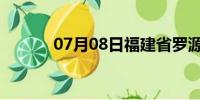 07月08日福建省罗源